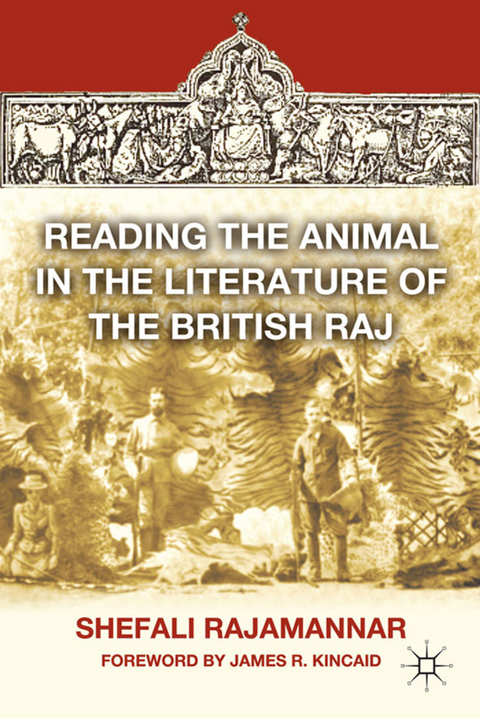 READING THE ANIMAL IN THE LITERATURE OF THE BRITISH RAJ

SHEFALI RAJAMANNAR

FOREWORD BY JAMES R. KINCAID